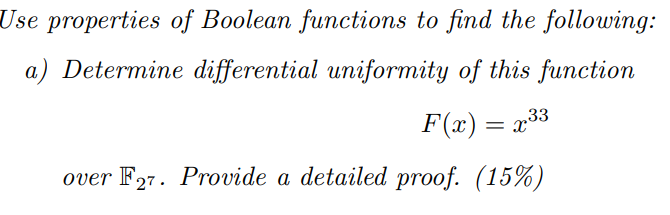 Use properties of Boolean functions to find the following:

a) Determine differential uniformity of this function

$F(x) = x^{33}$

over $\mathbb{F}_{2^7}$. Provide a detailed proof. (15%)